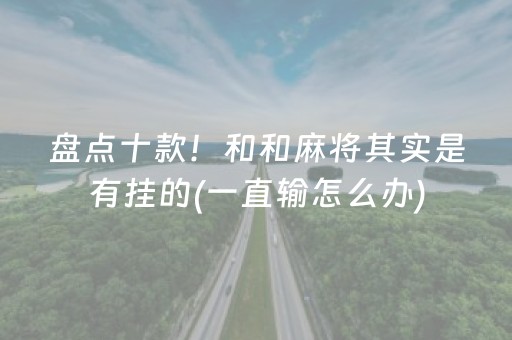 盘点十款！和和麻将其实是有挂的(一直输怎么办)